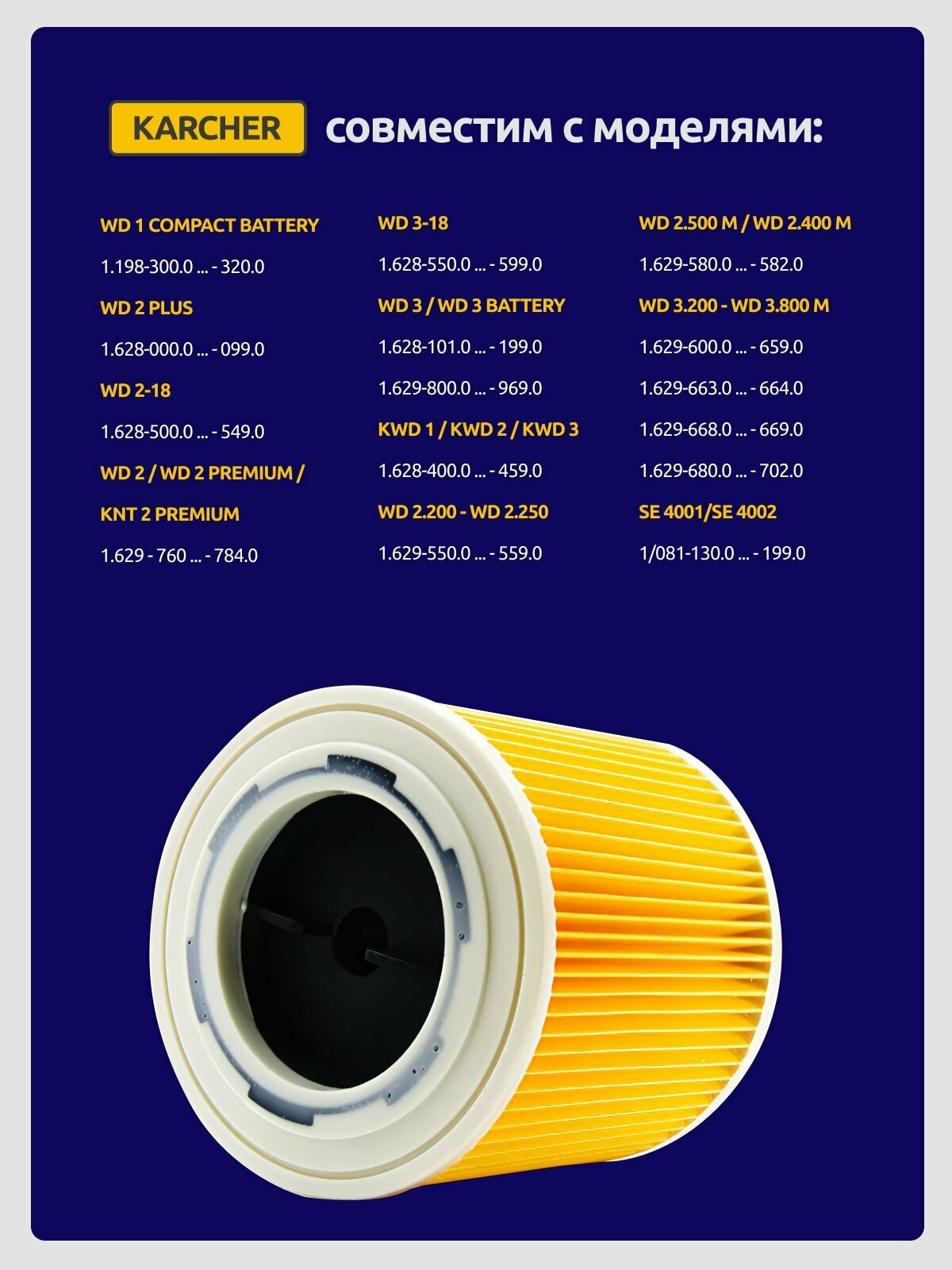 KARCHER совместим с моделями:

WD 1 COMPACT BATTERY

1.198-300.0 ... - 320.0

WD 2 PLUS

1.628-000.0 ... - 099.0

WD 2-18

1.628-500.0 ... - 549.0

WD 2 / WD 2 PREMIUM / KNT 2 PREMIUM

1.629 - 760 ... - 784.0

WD 3-18

1.628-550.0 ... - 599.0

WD 3 / WD 3 BATTERY

1.628-101.0 ... - 199.0

1.629-800.0 ... - 969.0

KWD 1 / KWD 2 / KWD 3

1.628-400.0 ... - 459.0

WD 2.200 - WD 2.250

1.629-550.0 ... - 559.0

WD 2.500 M / WD 2.400 M

1.629-580.0 ... - 582.0

WD 3.200 - WD 3.800 M

1.629-600.0 ... - 659.0

1.629-663.0 ... - 664.0

1.629-668.0 ... - 669.0

1.629-680.0 ... - 702.0

SE 4001/SE 4002

1/081-130.0 ... - 199.0